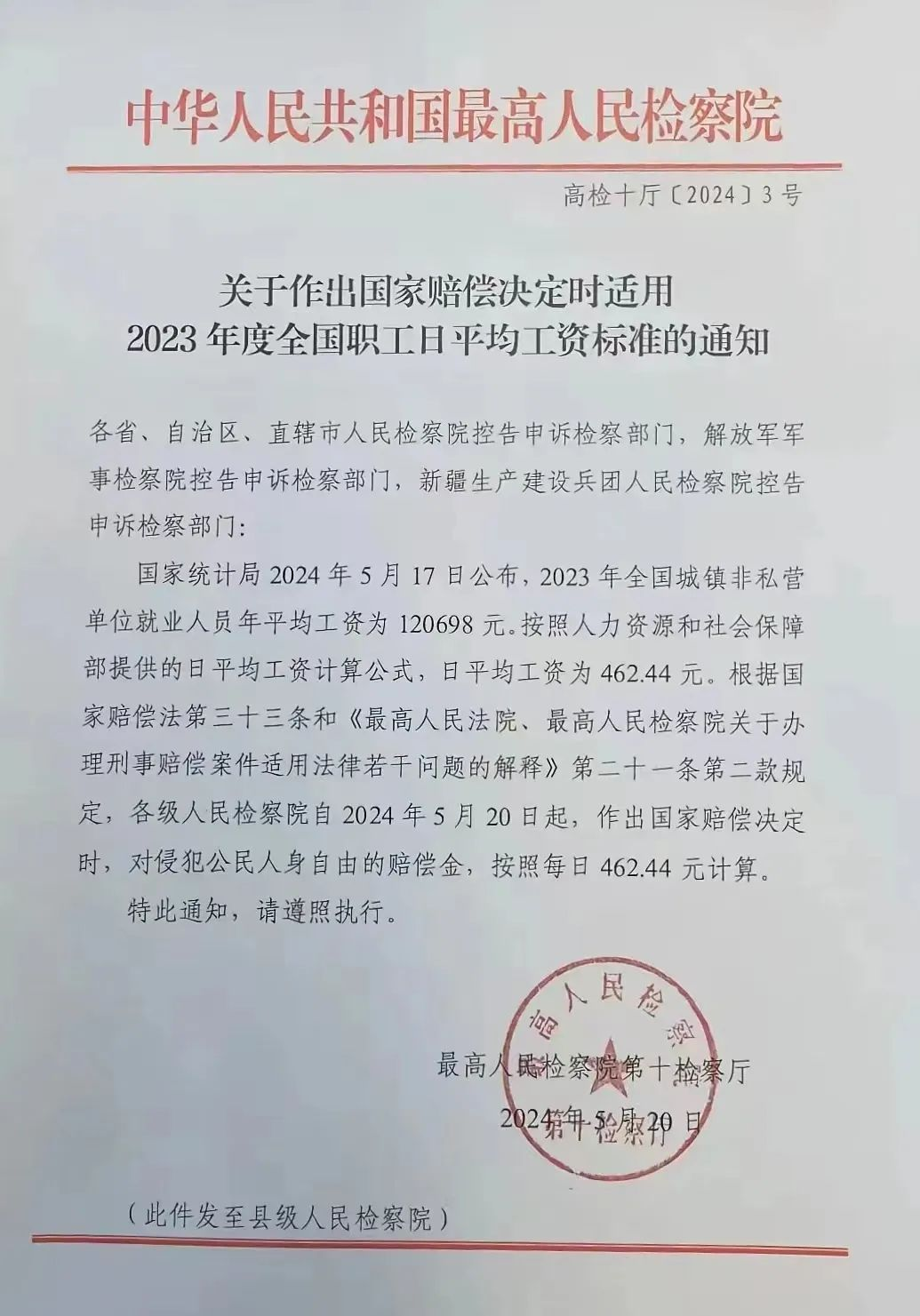 中华人民共和国最高人民检察院

高检十厅〔2024〕3号

关于作出国家赔偿决定时适用
2023年度全国职工日平均工资标准的通知

各省、自治区、直辖市人民检察院控告申诉检察部门，解放军军事检察院控告申诉检察部门，新疆生产建设兵团人民检察院控告申诉检察部门：

国家统计局2024年5月17日公布，2023年全国城镇非私营单位就业人员年平均工资为120698元。按照人力资源和社会保障部提供的日平均工资计算公式，日平均工资为462.44元。根据国家赔偿法第三十三条和《最高人民法院、最高人民检察院关于办理刑事赔偿案件适用法律若干问题的解释》第二十一条第二款规定，各级人民检察院自2024年5月20日起，作出国家赔偿决定时，对侵犯公民人身自由的赔偿金，按照每日462.44元计算。

特此通知，请遵照执行。

高人民检察 第十检察厅

最高人民检察院第十检察厅
2024年5月20日

（此件发至县级人民检察院）